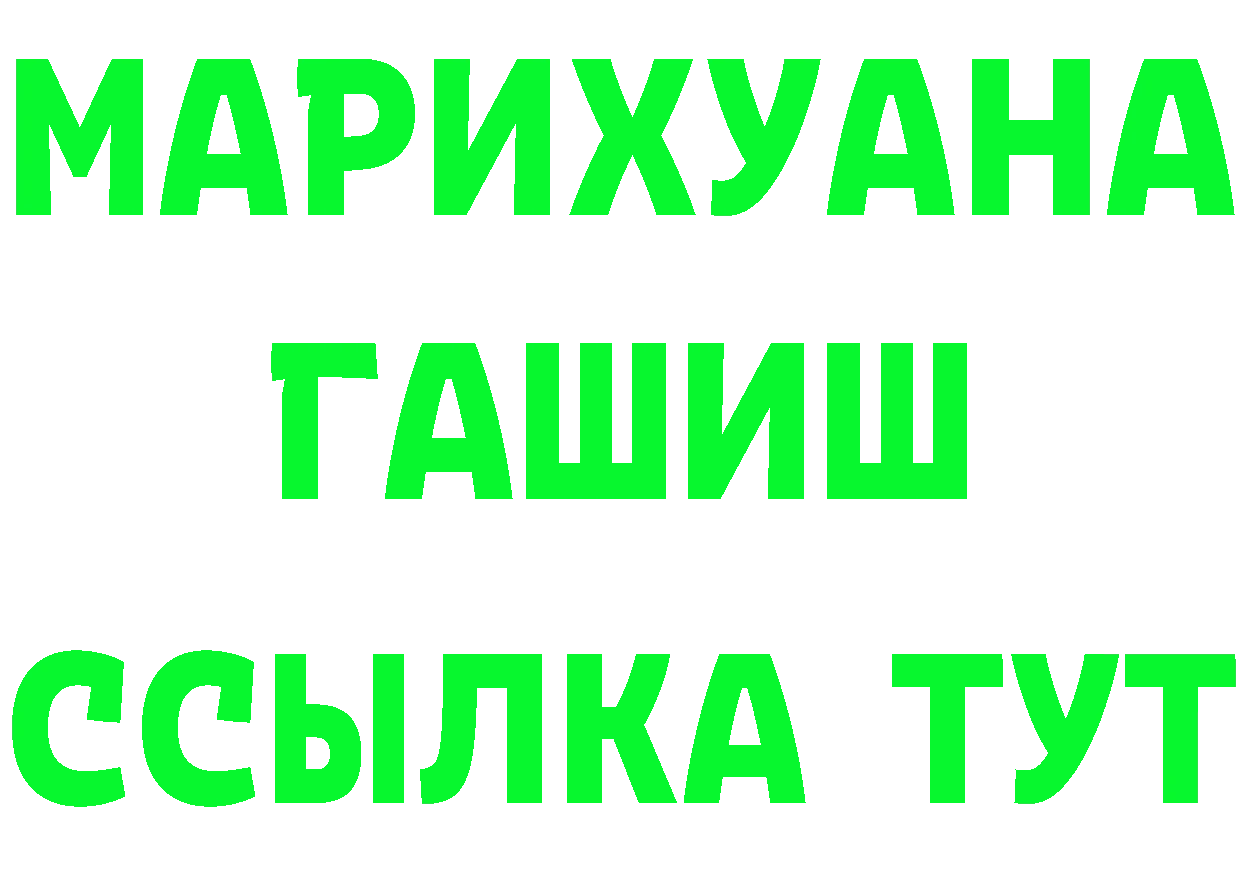 МАРИХУАНА
ГАШИШ
ССЫЛКА ТУТ